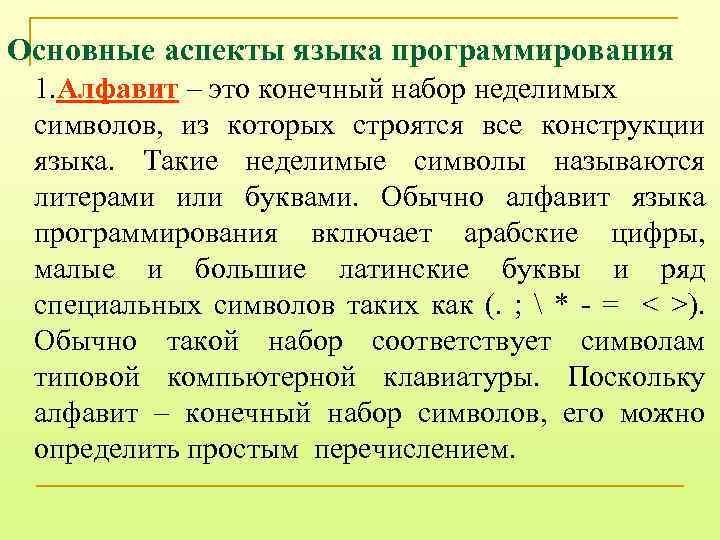 Основные аспекты языка программирования

1.Алфавит – это конечный набор неделимых символов, из которых строятся все конструкции языка. Такие неделимые символы называются литерами или буквами. Обычно алфавит языка программирования включает арабские цифры, малые и большие латинские буквы и ряд специальных символов таких как (. ; \ * - = < >). Обычно такой набор соответствует символам типовой компьютерной клавиатуры. Поскольку алфавит – конечный набор символов, его можно определить простым перечислением.